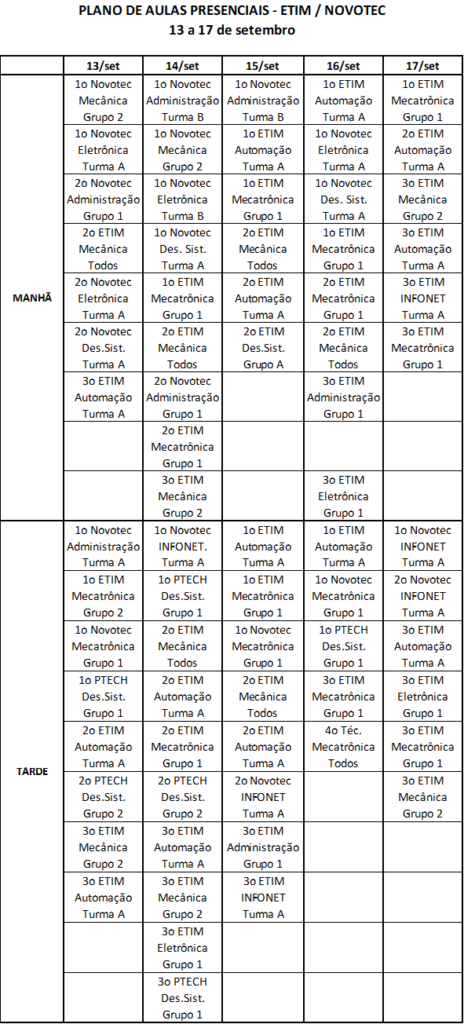 PLANO DE AULAS PRESENCIAIS - ETIM / NOVOTEC
13 a 17 de setembro

| | 13/set | 14/set | 15/set | 16/set | 17/set |
|---|---|---|---|---|---|
| MANHÃ | 1o Novotec Mecânica Grupo 2 | 1o Novotec Administração Turma B | 1o Novotec Administração Turma B | 1o ETIM Automação Turma A | 1o ETIM Mecatrônica Grupo 1 |
| | 1o Novotec Eletrônica Turma A | 1o Novotec Mecânica Grupo 2 | 1o ETIM Automação Turma A | 1o Novotec Eletrônica Turma A | 2o ETIM Automação Turma A |
| | 2o Novotec Administração Grupo 1 | 1o Novotec Eletrônica Turma B | 1o ETIM Mecatrônica Grupo 1 | 1o Novotec Des. Sist. Turma A | 3o ETIM Mecânica Grupo 2 |
| | 2o ETIM Mecânica Todos | 1o Novotec Des. Sist. Turma A | 2o ETIM Mecânica Todos | 1o ETIM Mecatrônica Grupo 1 | 3o ETIM Automação Turma A |
| | 2o Novotec Eletrônica Turma A | 1o ETIM Mecatrônica Grupo 1 | 2o ETIM Automação Turma A | 2o ETIM Mecatrônica Grupo 1 | 3o ETIM INFONET Turma A |
| | 2o Novotec Des.Sist. Turma A | 2o ETIM Mecânica Todos | 2o ETIM Des.Sist. Grupo A | 2o ETIM Mecânica Todos | 3o ETIM Mecatrônica Grupo 1 |
| | 3o ETIM Automação Turma A | 2o Novotec Administração Grupo 1 | | 3o ETIM Administração Grupo 1 | |
| | | 2o ETIM Mecatrônica Grupo 1 | | | |
| | | 3o ETIM Mecânica Grupo 2 | | 3o ETIM Eletrônica Grupo 1 | |
| TARDE | 1o Novotec Administração Turma A | 1o Novotec INFONET. Turma A | 1o ETIM Automação Turma A | 1o ETIM Automação Turma A | 1o Novotec INFONET Turma A |
| | 1o ETIM Mecatrônica Grupo 2 | 1o PTECH Des.Sist. Grupo 1 | 1o ETIM Mecatrônica Grupo 1 | 1o Novotec Mecatrônica Grupo 1 | 2o Novotec INFONET Turma A |
| | 1o Novotec Mecatrônica Grupo 1 | 2o ETIM Mecânica Todos | 1o Novotec Mecatrônica Grupo 1 | 1o PTECH Des.Sist. Grupo 1 | 3o ETIM Automação Turma A |
| | 1o PTECH Des.Sist. Grupo 1 | 2o ETIM Automação Turma A | 2o ETIM Mecânica Todos | 3o ETIM Mecatrônica Grupo 1 | 3o ETIM Eletrônica Grupo 1 |
| | 2o ETIM Automação Turma A | 2o ETIM Mecatrônica Grupo 1 | 2o ETIM Automação Turma A | 4o Téc. Mecatrônica Todos | 3o ETIM Mecatrônica Grupo 1 |
| | 2o PTECH Des.Sist. Grupo 2 | 2o PTECH Des.Sist. Grupo 2 | 2o Novotec INFONET Turma A | | 3o ETIM Mecânica Grupo 2 |
| | 3o ETIM Mecânica Grupo 2 | 3o ETIM Automação Turma A | 3o ETIM Administração Grupo 1 | | |
| | 3o ETIM Automação Turma A | 3o ETIM Mecânica Grupo 2 | 3o ETIM INFONET Turma A | | |
| | | 3o ETIM Eletrônica Grupo 1 | | | |
| | | 3o PTECH Des.Sist. Grupo 1 | | | |